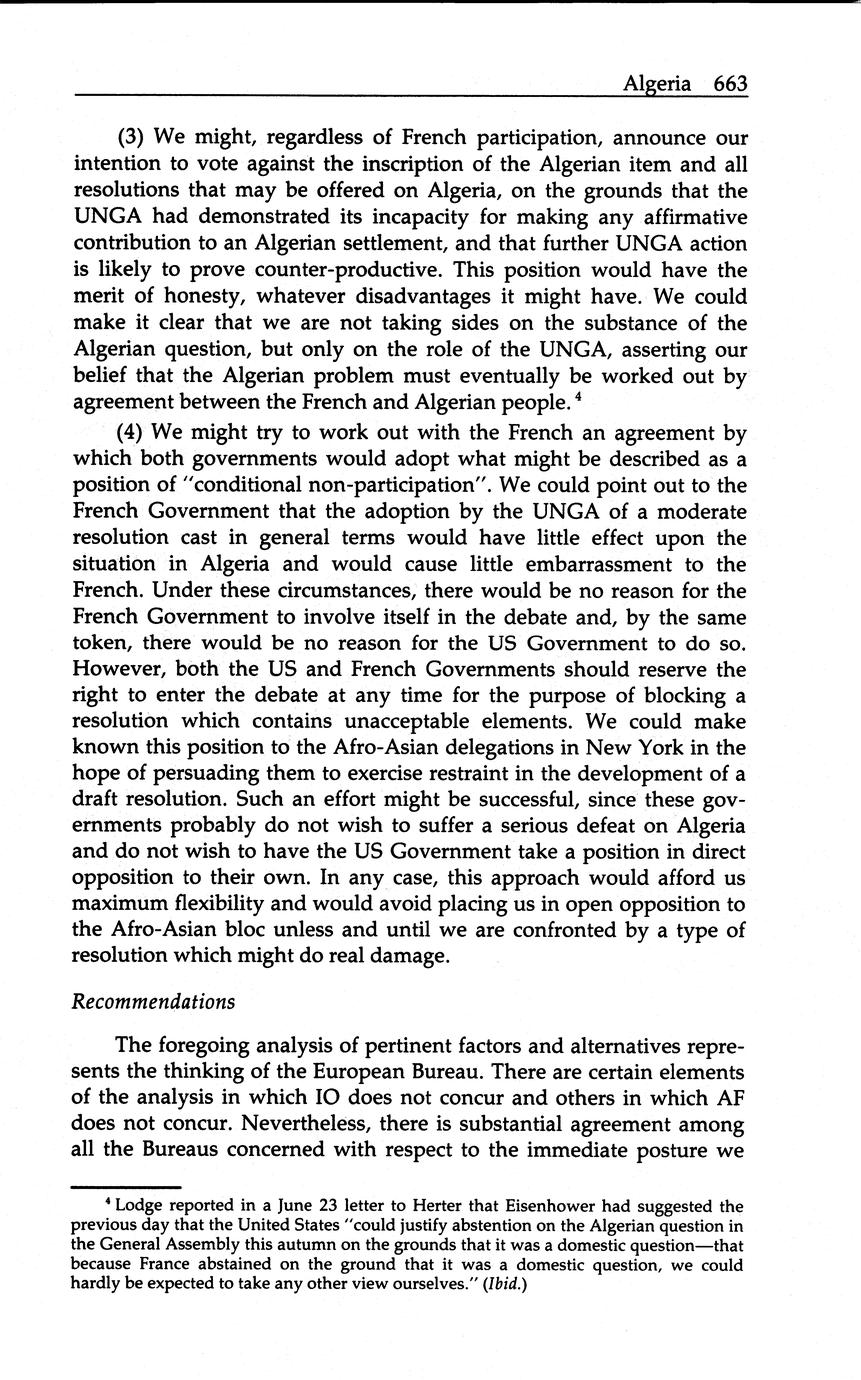 Algeria 663

(3) We might, regardless of French participation, announce our intention to vote against the inscription of the Algerian item and all resolutions that may be offered on Algeria, on the grounds that the UNGA had demonstrated its incapacity for making any affirmative contribution to an Algerian settlement, and that further UNGA action is likely to prove counter-productive. This position would have the merit of honesty, whatever disadvantages it might have. We could make it clear that we are not taking sides on the substance of the Algerian question, but only on the role of the UNGA, asserting our belief that the Algerian problem must eventually be worked out by agreement between the French and Algerian people.$^4$

(4) We might try to work out with the French an agreement by which both governments would adopt what might be described as a position of "conditional non-participation". We could point out to the French Government that the adoption by the UNGA of a moderate resolution cast in general terms would have little effect upon the situation in Algeria and would cause little embarrassment to the French. Under these circumstances, there would be no reason for the French Government to involve itself in the debate and, by the same token, there would be no reason for the US Government to do so. However, both the US and French Governments should reserve the right to enter the debate at any time for the purpose of blocking a resolution which contains unacceptable elements. We could make known this position to the Afro-Asian delegations in New York in the hope of persuading them to exercise restraint in the development of a draft resolution. Such an effort might be successful, since these governments probably do not wish to suffer a serious defeat on Algeria and do not wish to have the US Government take a position in direct opposition to their own. In any case, this approach would afford us maximum flexibility and would avoid placing us in open opposition to the Afro-Asian bloc unless and until we are confronted by a type of resolution which might do real damage.

Recommendations

The foregoing analysis of pertinent factors and alternatives represents the thinking of the European Bureau. There are certain elements of the analysis in which IO does not concur and others in which AF does not concur. Nevertheless, there is substantial agreement among all the Bureaus concerned with respect to the immediate posture we

$^4$ Lodge reported in a June 23 letter to Herter that Eisenhower had suggested the previous day that the United States "could justify abstention on the Algerian question in the General Assembly this autumn on the grounds that it was a domestic question—that because France abstained on the ground that it was a domestic question, we could hardly be expected to take any other view ourselves." (Ibid.)